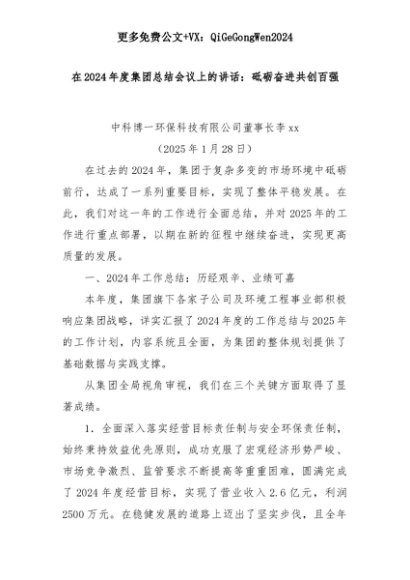 更多免费公文+VX：QiGeGongWen2024

在2024年度集团总结会议上的讲话：砥砺奋进共创百强

中科博一环保科技有限公司董事长李xx

（2025年1月28日）

在过去的2024年，集团于复杂多变的市场环境中砥砺前行，达成了一系列重要目标，实现了整体平稳发展。在此，我们对这一年的工作进行全面总结，并对2025年的工作进行重点部署，以期在新的征程中继续奋进，实现更高质量的发展。

一、2024年工作总结：历经艰辛、业绩可嘉

本年度，集团旗下各家子公司及环境工程事业部积极响应集团战略，详实汇报了2024年度的工作总结与2025年的工作计划，内容系统且全面，为集团的整体规划提供了基础数据与实践支撑。

从集团全局视角审视，我们在三个关键方面取得了显著成绩。

1. 全面深入落实经营目标责任制与安全环保责任制，始终秉持效益优先原则，成功克服了宏观经济形势严峻、市场竞争激烈、监管要求不断提高等重重困难，圆满完成了2024年度经营目标，实现了营业收入2.6亿元，利润2500万元。在稳健发展的道路上迈出了坚实步伐，且全年